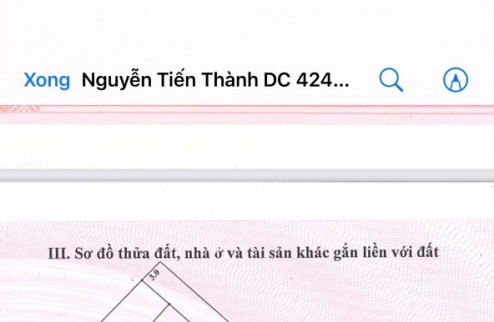 Xong Nguyễn Tiến Thành DC 424...

III. Sơ đồ thửa đất, nhà ở và tài sản khác gắn liền với đất

3.0